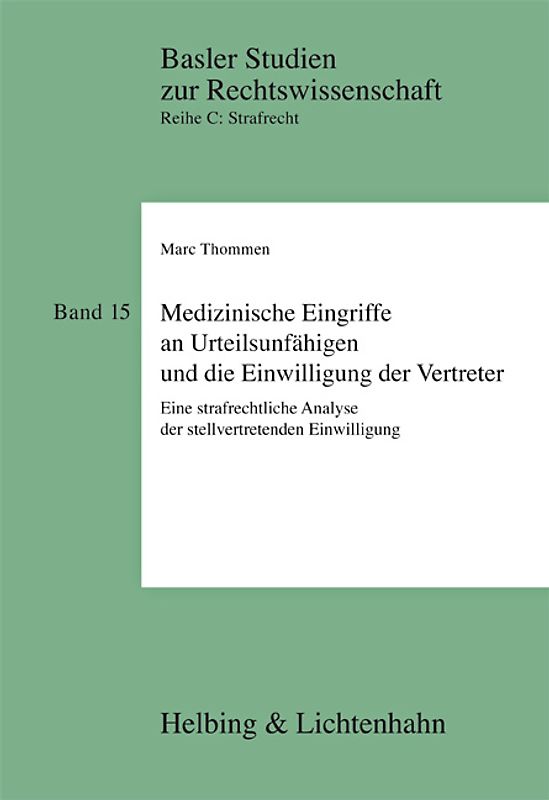 Basler Studien
zur Rechtswissenschaft
Reihe C: Strafrecht

Marc Thommen

Band 15

Medizinische Eingriffe an Urteilsunfähigen und die Einwilligung der Vertreter

Eine strafrechtliche Analyse der stellvertretenden Einwilligung

Helbing & Lichtenhahn